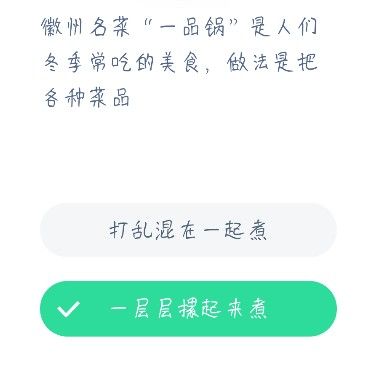 徽州名菜“一品锅”是人们冬季常吃的美食，做法是把各种菜品

打乱混在一起煮

一层层摞起来煮